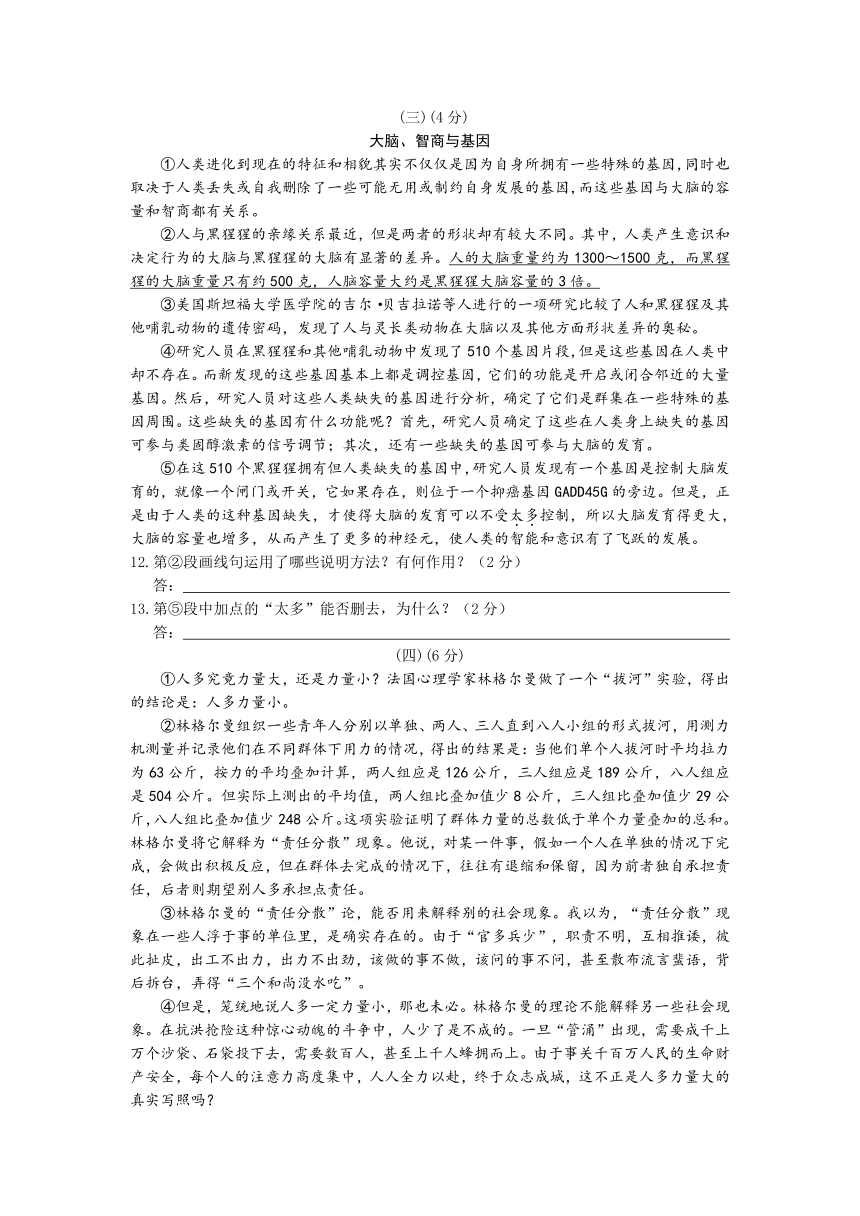 (三)(4分)

大脑、智商与基因

①人类进化到现在的特征和相貌其实不仅仅是因为自身所拥有一些特殊的基因，同时也取决于人类丢失或自我删除了一些可能无用或制约自身发展的基因，而这些基因与大脑的容量和智商都有关系。

②人与黑猩猩的亲缘关系最近，但是两者的形状却有较大不同。其中，人类产生意识和决定行为的大脑与黑猩猩的大脑有显著的差异。人的大脑重量约为1300～1500克，而黑猩猩的大脑重量只有约500克，人脑容量大约是黑猩猩大脑容量的3倍。

③美国斯坦福大学医学院的吉尔·贝吉拉诺等人进行的一项研究比较了人和黑猩猩及其他哺乳动物的遗传密码，发现了人与灵长类动物在大脑以及其他方面形状差异的奥秘。

④研究人员在黑猩猩和其他哺乳动物中发现了510个基因片段，但是这些基因在人类中却不存在。而新发现的这些基因基本上都是调控基因，它们的功能是开启或闭合邻近的大量基因。然后，研究人员对这些人类缺失的基因进行分析，确定了它们是群集在一些特殊的基因周围。这些缺失的基因有什么功能呢？首先，研究人员确定了这些在人类身上缺失的基因可参与类固醇激素的信号调节；其次，还有一些缺失的基因可参与大脑的发育。

⑤在这510个黑猩猩拥有但人类缺失的基因中，研究人员发现有一个基因是控制大脑发育的，就像一个闸门或开关，它如果存在，则位于一个抑癌基因GADD45G的旁边。但是，正是由于人类的这种基因缺失，才使得大脑的发育可以不受太多控制，所以大脑发育得更大，大脑的容量也增多，从而产生了更多的神经元，使人类的智能和意识有了飞跃的发展。

12.第②段画线句运用了哪些说明方法？有何作用？（2分）
答：

13.第⑤段中加点的“太多”能否删去，为什么？（2分）
答：

(四)(6分)

①人多究竟力量大，还是力量小？法国心理学家林格尔曼做了一个“拔河”实验，得出的结论是：人多力量小。

②林格尔曼组织一些青年人分别以单独、两人、三人直到八人小组的形式拔河，用测力机测量并记录他们在不同群体下用力的情况，得出的结果是：当他们单个人拔河时平均拉力为63公斤，按力的平均叠加计算，两人组应是126公斤，三人组应是189公斤，八人组应是504公斤。但实际上测出的平均值，两人组比叠加值少8公斤，三人组比叠加值少29公斤，八人组比叠加值少248公斤。这项实验证明了群体力量的总数低于单个力量叠加的总和。林格尔曼将它解释为“责任分散”现象。他说，对某一件事，假如一个人在单独的情况下完成，会做出积极反应，但在群体去完成的情况下，往往有退缩和保留，因为前者独自承担责任，后者则期望别人多承担点责任。

③林格尔曼的“责任分散”论，能否用来解释别的社会现象。我以为，“责任分散”现象在一些人浮于事的单位里，是确实存在的。由于“官多兵少”，职责不明，互相推诿，彼此扯皮，出工不出力，出力不出劲，该做的事不做，该问的事不问，甚至散布流言蜚语，背后拆台，弄得“三个和尚没水吃”。

④但是，笼统地说人多一定力量小，那也未必。林格尔曼的理论不能解释另一些社会现象。在抗洪抢险这种惊心动魄的斗争中，人少了是不成的。一旦“管涌”出现，需要成千上万个沙袋、石袋投下去，需要数百人，甚至上千人蜂拥而上。由于事关千百万人民的生命财产安全，每个人的注意力高度集中，人人全力以赴，终于众志成城，这不正是人多力量大的真实写照吗？